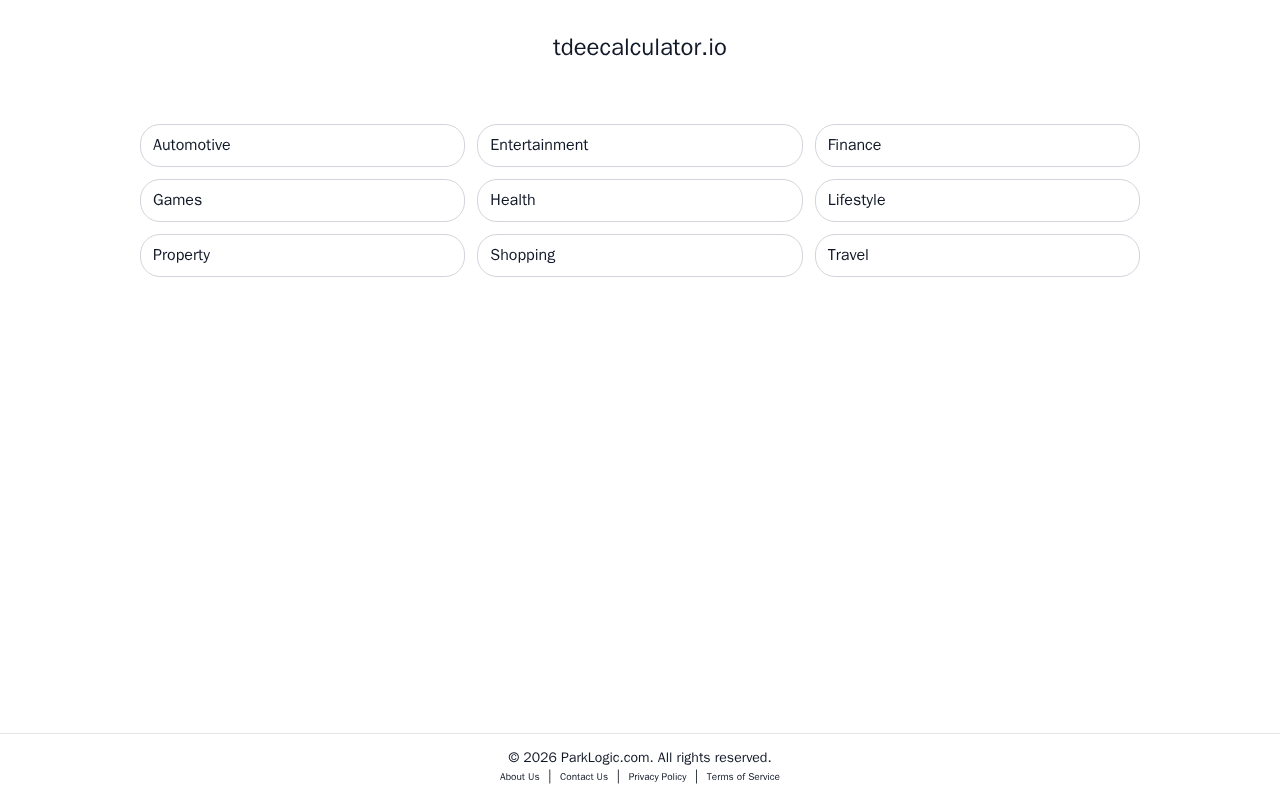 tdeecalculator.io

Automotive
Entertainment
Finance
Games
Health
Lifestyle
Property
Shopping
Travel

© 2026 ParkLogic.com. All rights reserved.
About Us | Contact Us | Privacy Policy | Terms of Service